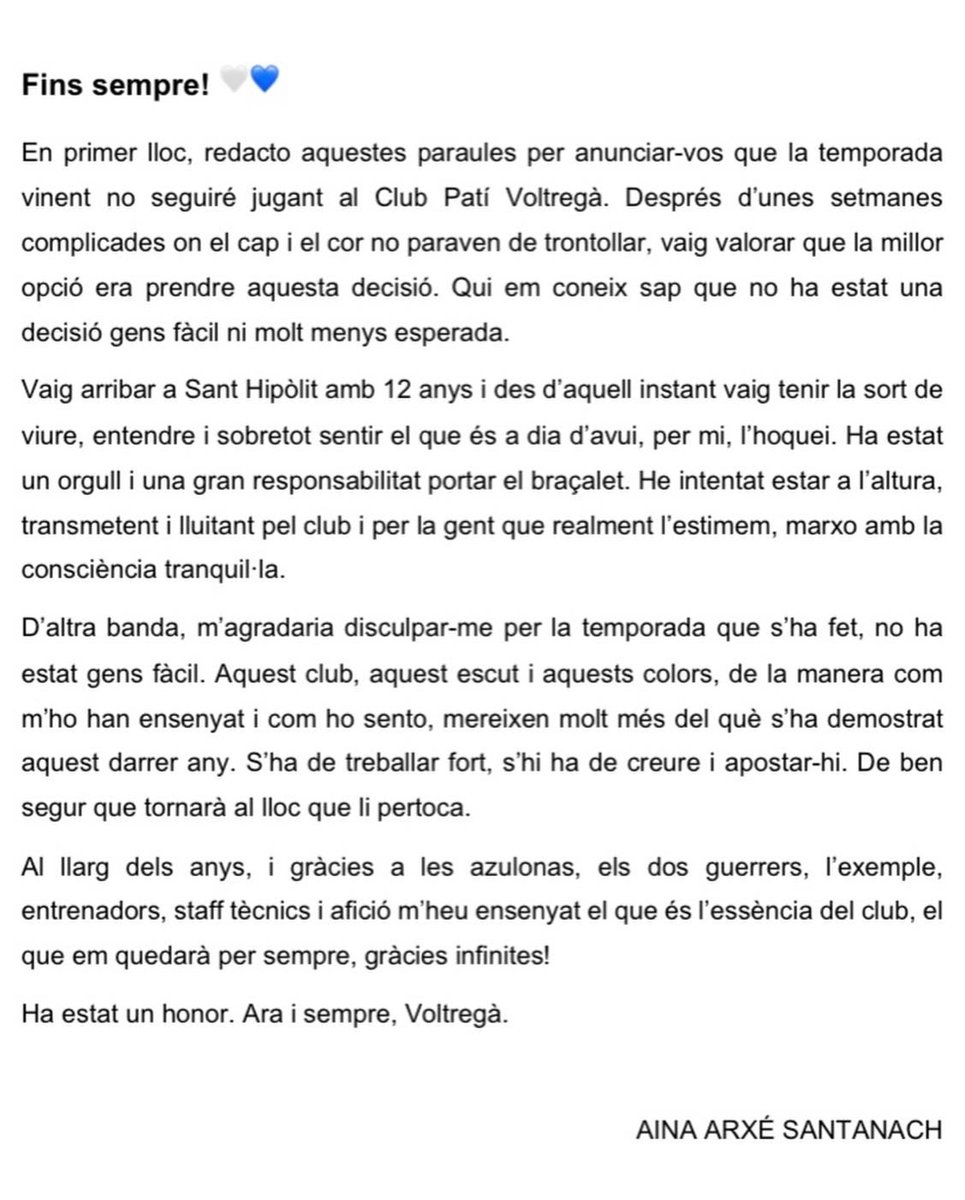 Fins sempre! 🤍💙

En primer lloc, redacto aquestes paraules per anunciar-vos que la temporada vinent no seguiré jugant al Club Patí Voltregà. Després d'unes setmanes complicades on el cap i el cor no paraven de trontollar, vaig valorar que la millor opció era prendre aquesta decisió. Qui em coneix sap que no ha estat una decisió gens fàcil ni molt menys esperada.

Vaig arribar a Sant Hipòlit amb 12 anys i des d'aquell instant vaig tenir la sort de viure, entendre i sobretot sentir el que és a dia d'avui, per mi, l'hoquei. Ha estat un orgull i una gran responsabilitat portar el braçalet. He intentat estar a l'altura, transmetent i lluitant pel club i per la gent que realment l'estimem, marxo amb la consciència tranquil·la.

D'altra banda, m'agradaria disculpar-me per la temporada que s'ha fet, no ha estat gens fàcil. Aquest club, aquest escut i aquests colors, de la manera com m'ho han ensenyat i com ho sento, mereixen molt més del què s'ha demostrat aquest darrer any. S'ha de treballar fort, s'hi ha de creure i apostar-hi. De ben segur que tornarà al lloc que li pertoca.

Al llarg dels anys, i gràcies a les azulonas, els dos guerrers, l'exemple, entrenadors, staff tècnics i afició m'heu ensenyat el que és l'essència del club, el que em quedarà per sempre, gràcies infinites!

Ha estat un honor. Ara i sempre, Voltregà.

AINA ARXÉ SANTANACH